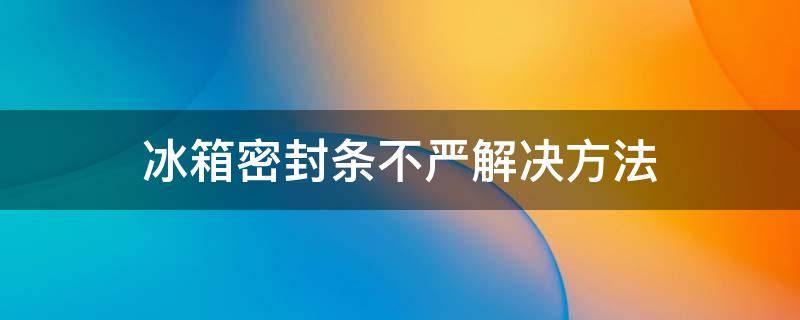 冰箱密封条不严解决方法